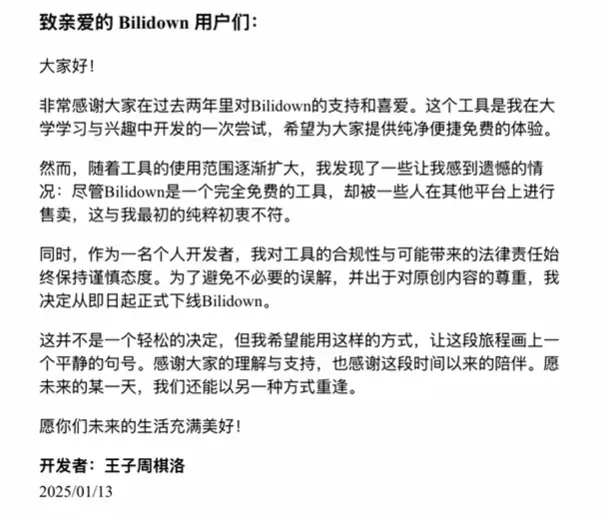 致亲爱的 Bilidown 用户们：

大家好！

非常感谢大家在过去两年里对Bilidown的支持和喜爱。这个工具是我在大学学习与兴趣中开发的一次尝试，希望为大家提供纯净便捷免费的体验。

然而，随着工具的使用范围逐渐扩大，我发现了一些让我感到遗憾的情况：尽管Bilidown是一个完全免费的工具，却被一些人在其他平台上进行售卖，这与我最初的纯粹初衷不符。

同时，作为一名个人开发者，我对工具的合规性与可能带来的法律责任始终保持谨慎态度。为了避免不必要的误解，并出于对原创内容的尊重，我决定从即日起正式下线Bilidown。

这并不是一个轻松的决定，但我希望能用这样的方式，让这段旅程画上一个平静的句号。感谢大家的理解与支持，也感谢这段时间以来的陪伴。愿未来的某一天，我们还能以另一种方式重逢。

愿你们未来的生活充满美好！

开发者：王子周棋洛
2025/01/13